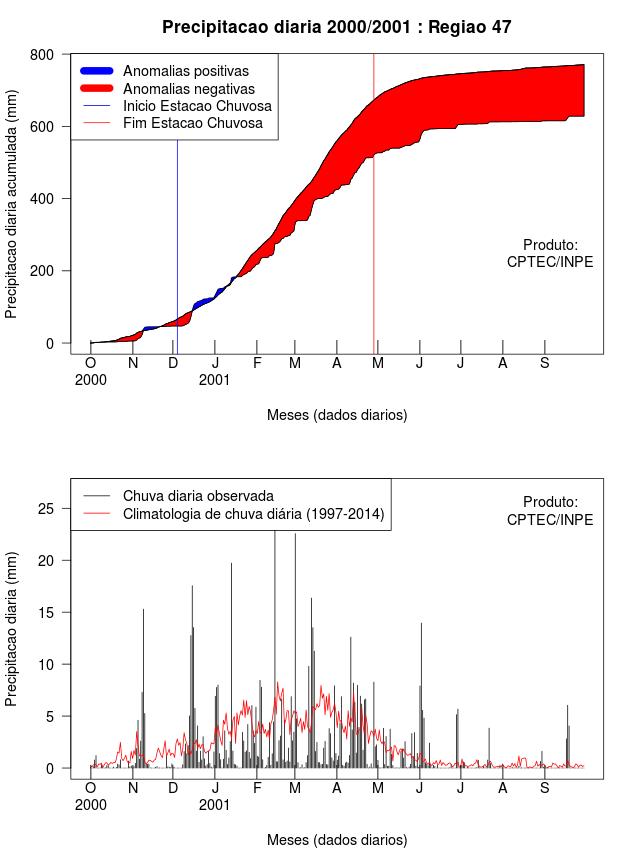 Precipitacao diaria 2000/2001 : Regiao 47

Anomalias positivas
Anomalias negativas
Inicio Estacao Chuvosa
Fim Estacao Chuvosa

Precipitacao diaria acumulada (mm)

800
600
400
200
0

Produto:
CPTEC/INPE

O N D J F M A M J J A S
2000 2001

Meses (dados diarios)

Chuva diaria observada
Climatologia de chuva diária (1997-2014)

Produto:
CPTEC/INPE

Precipitacao diaria (mm)

25
20
15
10
5
0

O N D J F M A M J J A S
2000 2001

Meses (dados diarios)